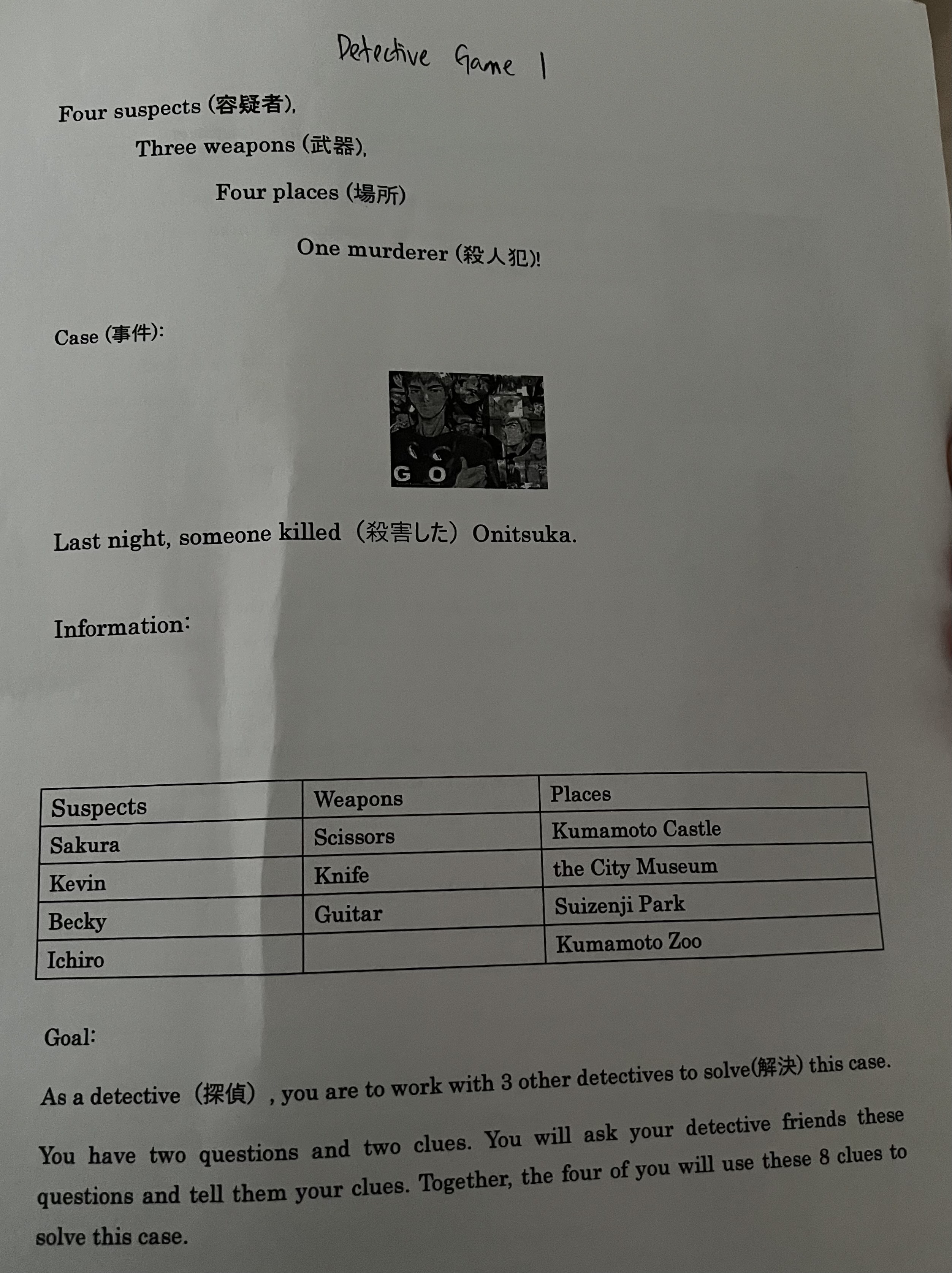 Detective Game 1

Four suspects (容疑者),

Three weapons (武器),

Four places (場所)

One murderer (殺人犯)!

Case (事件):

G O

Last night, someone killed（殺害した）Onitsuka.

Information:

| Suspects | Weapons | Places |
|---|---|---|
| Sakura | Scissors | Kumamoto Castle |
| Kevin | Knife | the City Museum |
| Becky | Guitar | Suizenji Park |
| Ichiro | | Kumamoto Zoo |

Goal:

As a detective（探偵）, you are to work with 3 other detectives to solve(解決) this case.

You have two questions and two clues. You will ask your detective friends these questions and tell them your clues. Together, the four of you will use these 8 clues to solve this case.